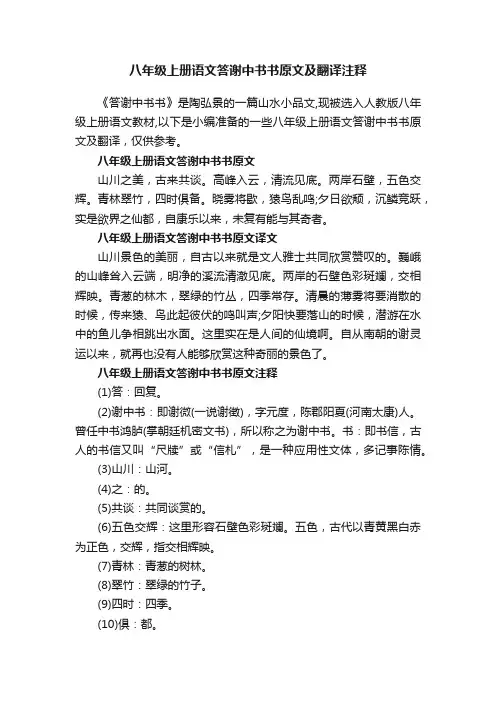 八年级上册语文答谢中书书原文及翻译注释

《答谢中书书》是陶弘景的一篇山水小品文,现被选入人教版八年级上册语文教材,以下是小编准备的一些八年级上册语文答谢中书书原文及翻译，仅供参考。

八年级上册语文答谢中书书原文

山川之美，古来共谈。高峰入云，清流见底。两岸石壁，五色交辉。青林翠竹，四时俱备。晓雾将歇，猿鸟乱鸣;夕日欲颓，沉鳞竞跃，实是欲界之仙都，自康乐以来，未复有能与其奇者。

八年级上册语文答谢中书书原文译文

山川景色的美丽，自古以来就是文人雅士共同欣赏赞叹的。巍峨的山峰耸入云端，明净的溪流清澈见底。两岸的石壁色彩斑斓，交相辉映。青葱的林木，翠绿的竹丛，四季常存。清晨的薄雾将要消散的时候，传来猿、鸟此起彼伏的鸣叫声;夕阳快要落山的时候，潜游在水中的鱼儿争相跳出水面。这里实在是人间的仙境啊。自从南朝的谢灵运以来，就再也没有人能够欣赏这种奇丽的景色了。

八年级上册语文答谢中书书原文注释

(1)答：回复。

(2)谢中书：即谢微(一说谢徵)，字元度，陈郡阳夏(河南太康)人。曾任中书鸿胪(掌朝廷机密文书)，所以称之为谢中书。书：即书信，古人的书信又叫“尺牍”或“信札”，是一种应用性文体，多记事陈情。

(3)山川：山河。

(4)之：的。

(5)共谈：共同谈赏的。

(6)五色交辉：这里形容石壁色彩斑斓。五色，古代以青黄黑白赤为正色，交辉，指交相辉映。

(7)青林：青葱的树林。

(8)翠竹：翠绿的竹子。

(9)四时：四季。

(10)俱：都。